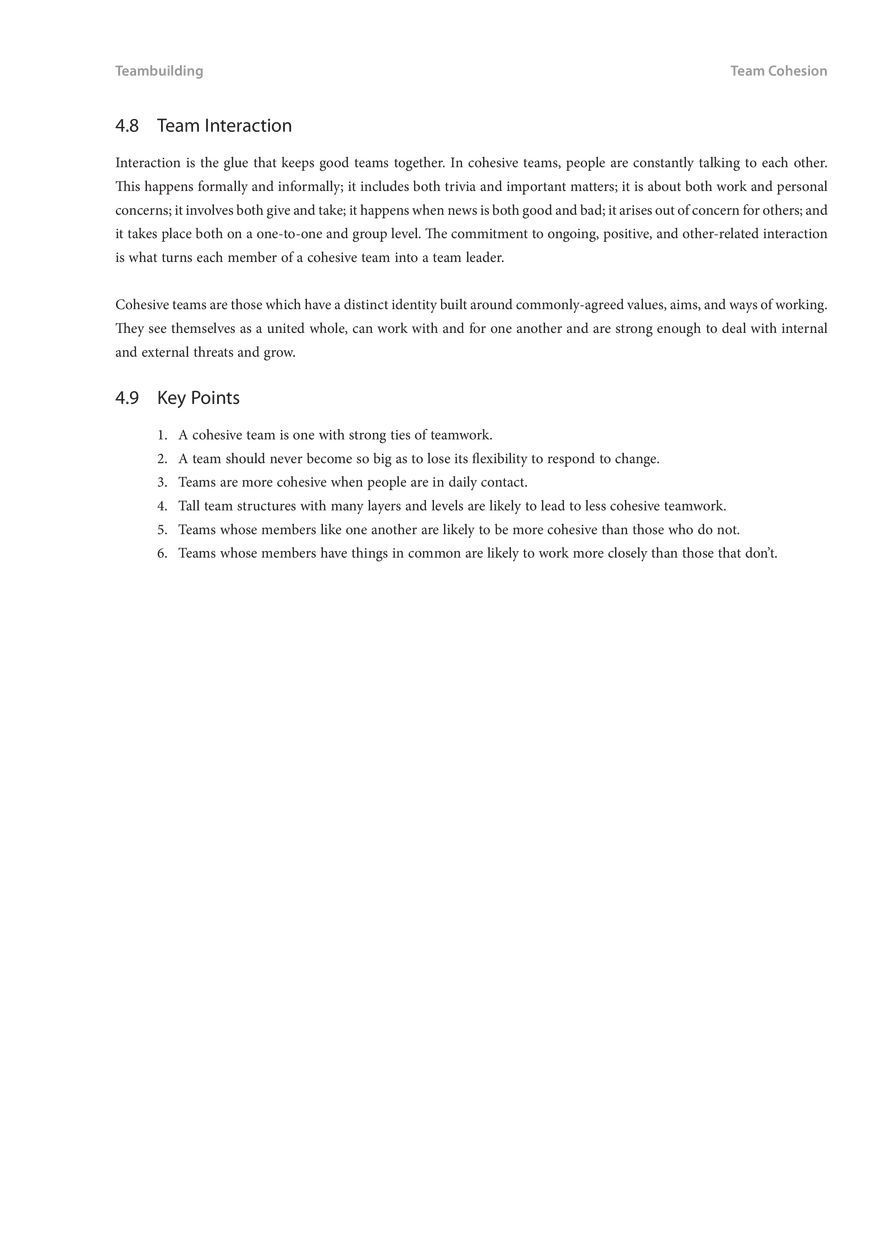 Teambuilding

Team Cohesion

4.8 Team Interaction

Interaction is the glue that keeps good teams together. In cohesive teams, people are constantly talking to each other. This happens formally and informally; it includes both trivia and important matters; it is about both work and personal concerns; it involves both give and take; it happens when news is both good and bad; it arises out of concern for others; and it takes place both on a one-to-one and group level. The commitment to ongoing, positive, and other-related interaction is what turns each member of a cohesive team into a team leader.

Cohesive teams are those which have a distinct identity built around commonly-agreed values, aims, and ways of working. They see themselves as a united whole, can work with and for one another and are strong enough to deal with internal and external threats and grow.

4.9 Key Points

1. A cohesive team is one with strong ties of teamwork.
2. A team should never become so big as to lose its flexibility to respond to change.
3. Teams are more cohesive when people are in daily contact.
4. Tall team structures with many layers and levels are likely to lead to less cohesive teamwork.
5. Teams whose members like one another are likely to be more cohesive than those who do not.
6. Teams whose members have things in common are likely to work more closely than those that don't.